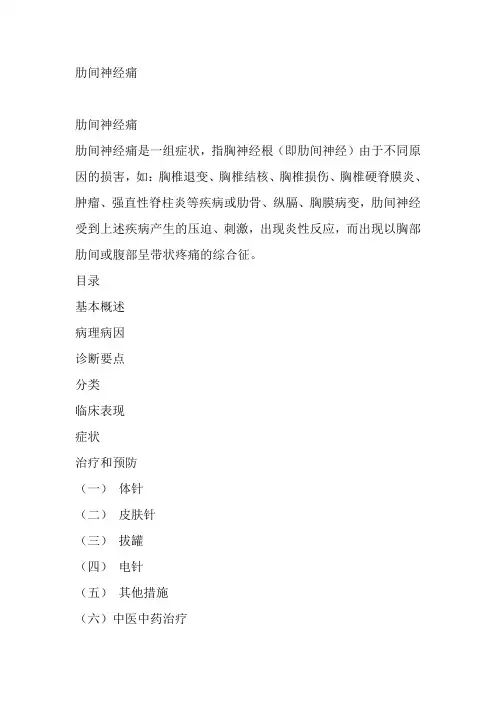 肋间神经痛

肋间神经痛
肋间神经痛是一组症状，指胸神经根（即肋间神经）由于不同原因的损害，如：胸椎退变、胸椎结核、胸椎损伤、胸椎硬脊膜炎、肿瘤、强直性脊柱炎等疾病或肋骨、纵膈、胸膜病变，肋间神经受到上述疾病产生的压迫、刺激，出现炎性反应，而出现以胸部肋间或腹部呈带状疼痛的综合征。
目录
基本概述
病理病因
诊断要点
分类
临床表现
症状
治疗和预防
（一） 体针
（二） 皮肤针
（三） 拔罐
（四） 电针
（五） 其他措施
（六）中医中药治疗